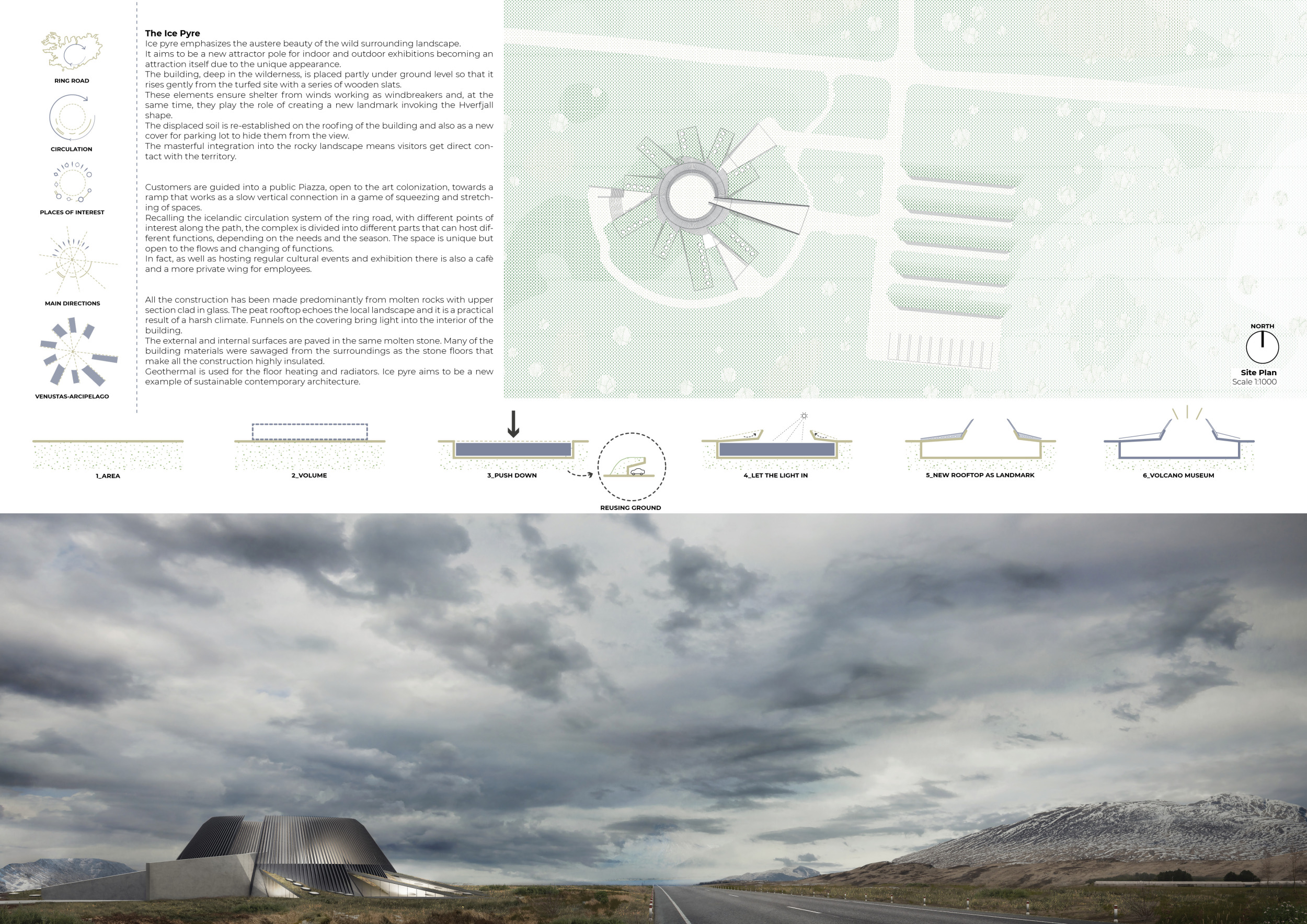 RING ROAD

CIRCULATION

PLACES OF INTEREST

MAIN DIRECTIONS

VENUSTAS-ARCIPELAGO

The Ice Pyre
Ice pyre emphasizes the austere beauty of the wild surrounding landscape.
It aims to be a new attractor pole for indoor and outdoor exhibitions becoming an attraction itself due to the unique appearance.
The building, deep in the wilderness, is placed partly under ground level so that it rises gently from the turfed site with a series of wooden slats.
These elements ensure shelter from winds working as windbreakers and, at the same time, they play the role of creating a new landmark invoking the Hverfjall shape.
The displaced soil is re-established on the roofing of the building and also as a new cover for parking lot to hide them from the view.
The masterful integration into the rocky landscape means visitors get direct contact with the territory.

Customers are guided into a public Piazza, open to the art colonization, towards a ramp that works as a slow vertical connection in a game of squeezing and stretching of spaces.
Recalling the icelandic circulation system of the ring road, with different points of interest along the path, the complex is divided into different parts that can host different functions, depending on the needs and the season. The space is unique but open to the flows and changing of functions.
In fact, as well as hosting regular cultural events and exhibition there is also a cafè and a more private wing for employees.

All the construction has been made predominantly from molten rocks with upper section clad in glass. The peat rooftop echoes the local landscape and it is a practical result of a harsh climate. Funnels on the covering bring light into the interior of the building.
The external and internal surfaces are paved in the same molten stone. Many of the building materials were sawaged from the surroundings as the stone floors that make all the construction highly insulated.
Geothermal is used for the floor heating and radiators. Ice pyre aims to be a new example of sustainable contemporary architecture.

NORTH

Site Plan
Scale 1:1000

1_AREA

2_VOLUME

3_PUSH DOWN

REUSING GROUND

4_LET THE LIGHT IN

5_NEW ROOFTOP AS LANDMARK

6_VOLCANO MUSEUM